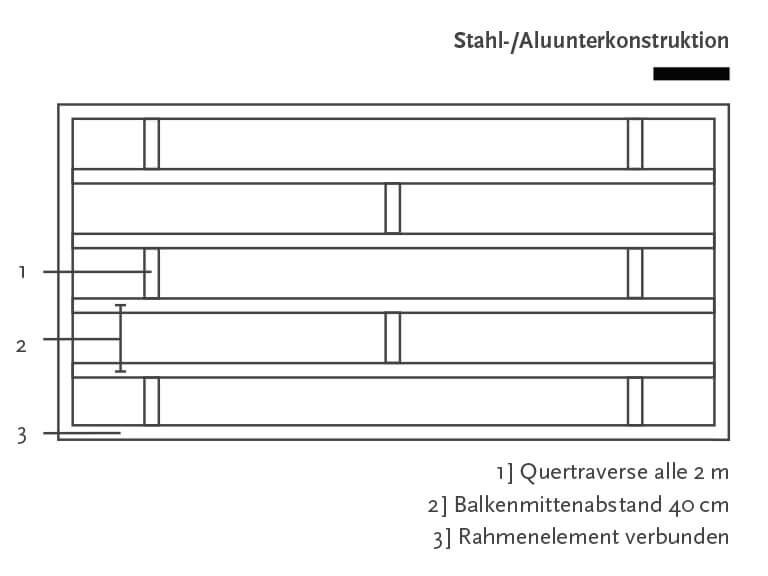 Stahl-/Aluunterkonstruktion

1

2

3

1] Quertraverse alle 2 m
2] Balkenmittenabstand 40 cm
3] Rahmenelement verbunden